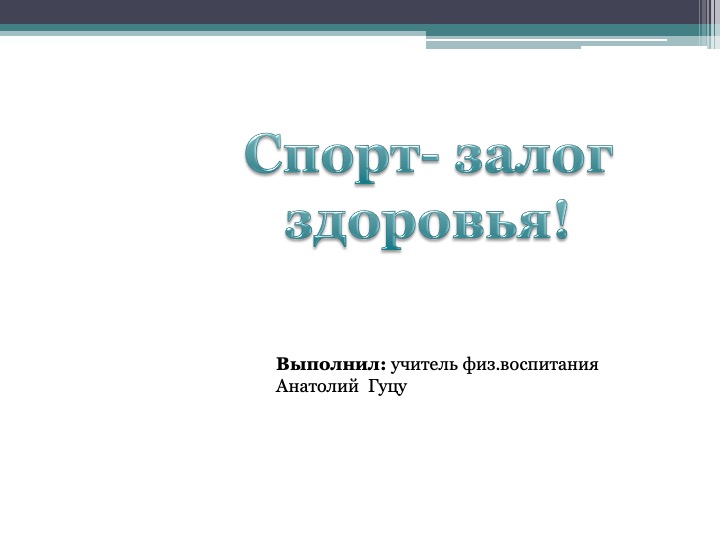 Спорт- залог здоровья!

Выполнил: учитель физ.воспитания
Анатолий Гуцу